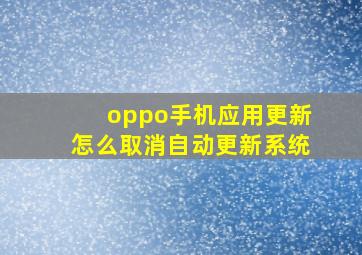 oppo手机应用更新
怎么取消自动更新系统